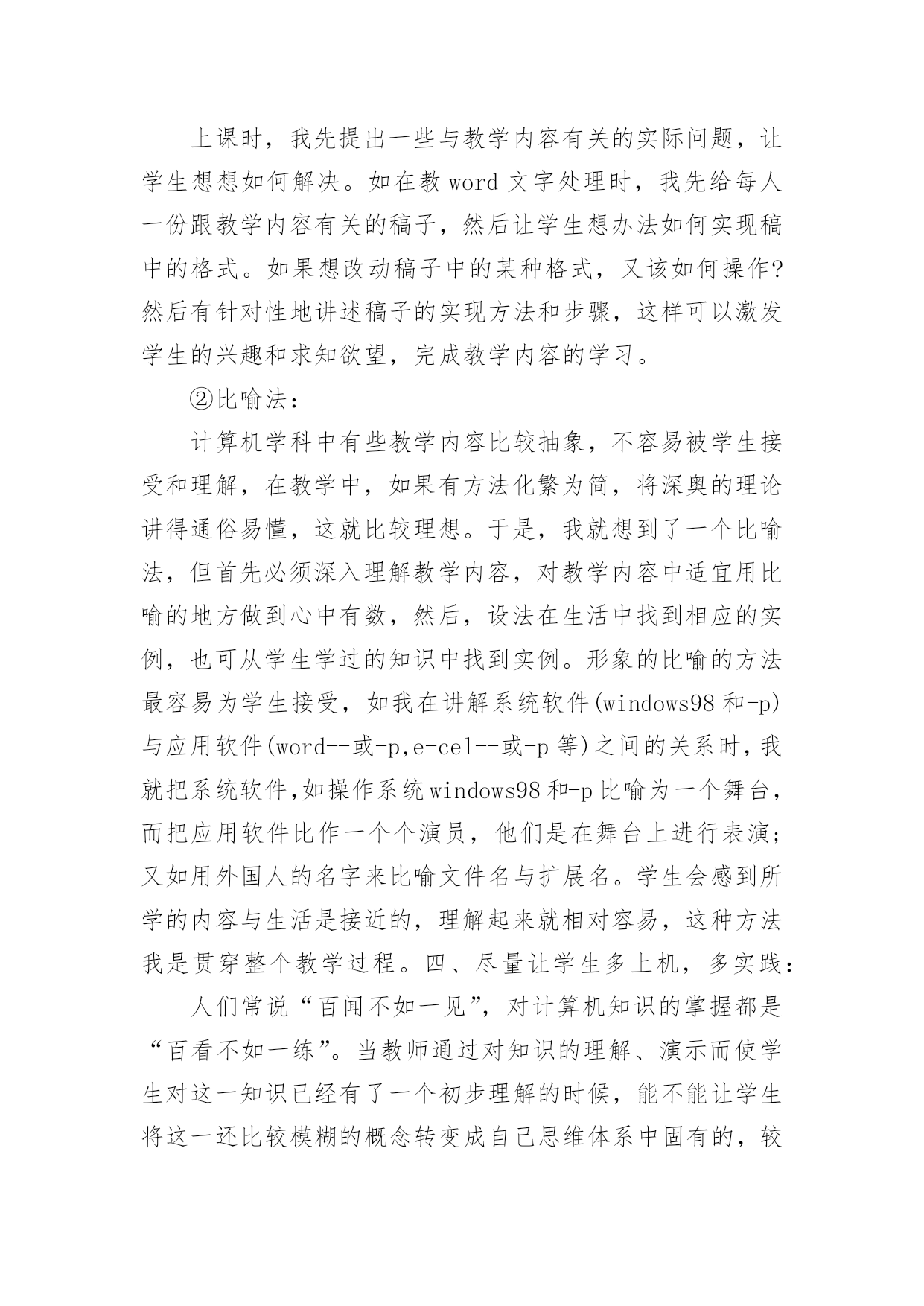 上课时，我先提出一些与教学内容有关的实际问题，让学生想想如何解决。如在教 word 文字处理时，我先给每人一份跟教学内容有关的稿子，然后让学生想办法如何实现稿中的格式。如果想改动稿子中的某种格式，又该如何操作?然后有针对性地讲述稿子的实现方法和步骤，这样可以激发学生的兴趣和求知欲望，完成教学内容的学习。

②比喻法：

计算机学科中有些教学内容比较抽象，不容易被学生接受和理解，在教学中，如果有方法化繁为简，将深奥的理论讲得通俗易懂，这就比较理想。于是，我就想到了一个比喻法，但首先必须深入理解教学内容，对教学内容中适宜用比喻的地方做到心中有数，然后，设法在生活中找到相应的实例，也可从学生学过的知识中找到实例。形象的比喻的方法最容易为学生接受，如我在讲解系统软件(windows98 和-p)与应用软件(word--或-p,e-cel--或-p 等)之间的关系时，我就把系统软件,如操作系统 windows98 和-p 比喻为一个舞台，而把应用软件比作一个个演员，他们是在舞台上进行表演;又如用外国人的名字来比喻文件名与扩展名。学生会感到所学的内容与生活是接近的，理解起来就相对容易，这种方法我是贯穿整个教学过程。四、尽量让学生多上机，多实践：

人们常说“百闻不如一见”，对计算机知识的掌握都是“百看不如一练”。当教师通过对知识的理解、演示而使学生对这一知识已经有了一个初步理解的时候，能不能让学生将这一还比较模糊的概念转变成自己思维体系中固有的，较